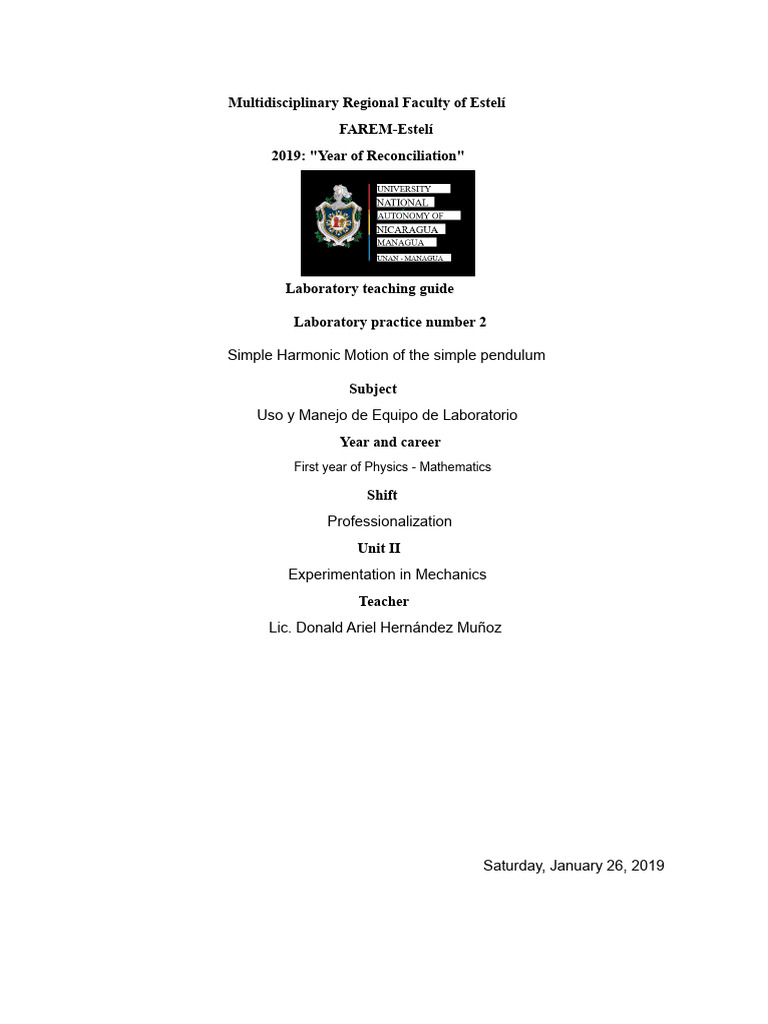 Multidisciplinary Regional Faculty of Estelí

FAREM-Estelí

2019: "Year of Reconciliation"

UNIVERSITY
NATIONAL
AUTONOMY OF
NICARAGUA
MANAGUA
UNAN - MANAGUA

Laboratory teaching guide

Laboratory practice number 2

Simple Harmonic Motion of the simple pendulum

Subject

Uso y Manejo de Equipo de Laboratorio

Year and career

First year of Physics - Mathematics

Shift

Professionalization

Unit II

Experimentation in Mechanics

Teacher

Lic. Donald Ariel Hernández Muñoz

Saturday, January 26, 2019